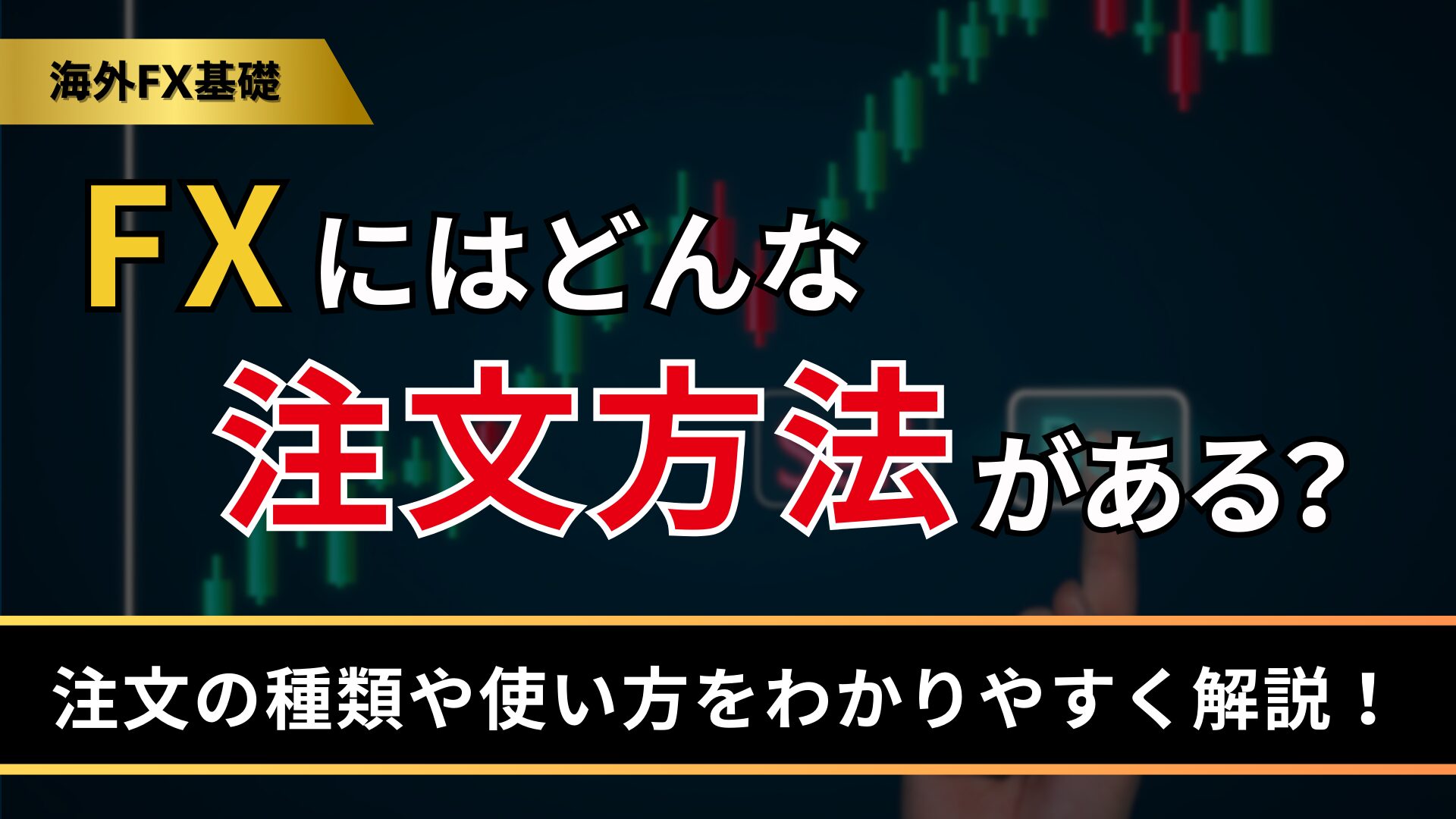 海外FX基礎

FXにはどんな注文方法がある?

注文の種類や使い方をわかりやすく解説！